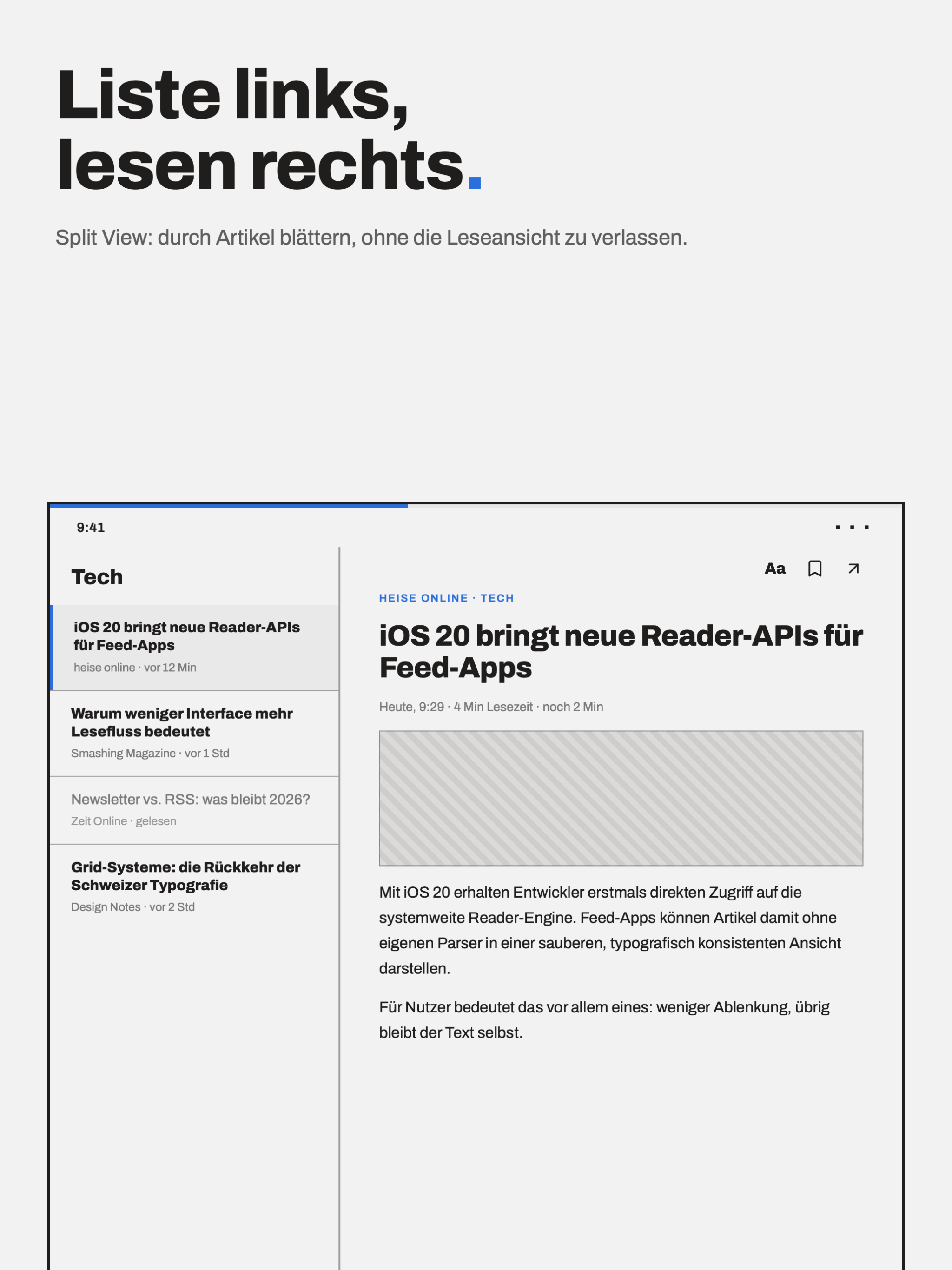 Liste links,
lesen rechts.

Split View: durch Artikel blättern, ohne die Leseansicht zu verlassen.

9:41

Tech

iOS 20 bringt neue Reader-APIs für Feed-Apps
heise online · vor 12 Min

Warum weniger Interface mehr Lesefluss bedeutet
Smashing Magazine · vor 1 Std

Newsletter vs. RSS: was bleibt 2026?
Zeit Online · gelesen

Grid-Systeme: die Rückkehr der Schweizer Typografie
Design Notes · vor 2 Std

Aa

HEISE ONLINE · TECH

iOS 20 bringt neue Reader-APIs für Feed-Apps

Heute, 9:29 · 4 Min Lesezeit · noch 2 Min

Mit iOS 20 erhalten Entwickler erstmals direkten Zugriff auf die systemweite Reader-Engine. Feed-Apps können Artikel damit ohne eigenen Parser in einer sauberen, typografisch konsistenten Ansicht darstellen.

Für Nutzer bedeutet das vor allem eines: weniger Ablenkung, übrig bleibt der Text selbst.